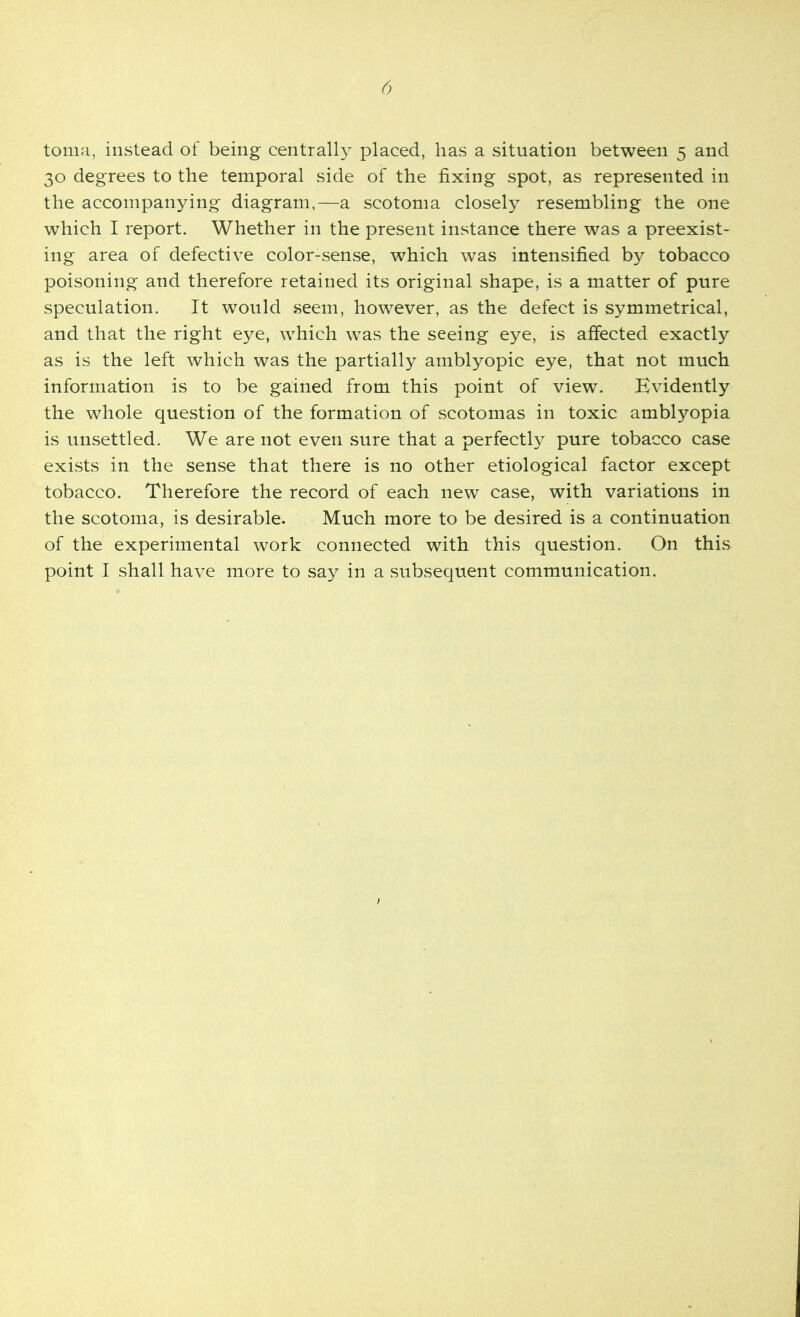 6

toma, instead of being centrally placed, has a situation between 5 and 30 degrees to the temporal side of the fixing spot, as represented in the accompanying diagram,—a scotoma closely resembling the one which I report. Whether in the present instance there was a preexisting area of defective color-sense, which was intensified by tobacco poisoning and therefore retained its original shape, is a matter of pure speculation. It would seem, however, as the defect is symmetrical, and that the right eye, which was the seeing eye, is affected exactly as is the left which was the partially amblyopic eye, that not much information is to be gained from this point of view. Evidently the whole question of the formation of scotomas in toxic amblyopia is unsettled. We are not even sure that a perfectly pure tobacco case exists in the sense that there is no other etiological factor except tobacco. Therefore the record of each new case, with variations in the scotoma, is desirable. Much more to be desired is a continuation of the experimental work connected with this question. On this point I shall have more to say in a subsequent communication.